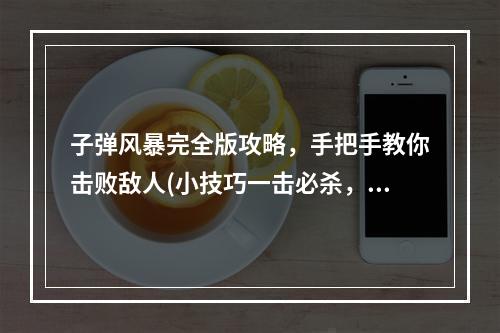 子弹风暴完全版攻略，手把手教你击败敌人(小技巧一击必杀，...